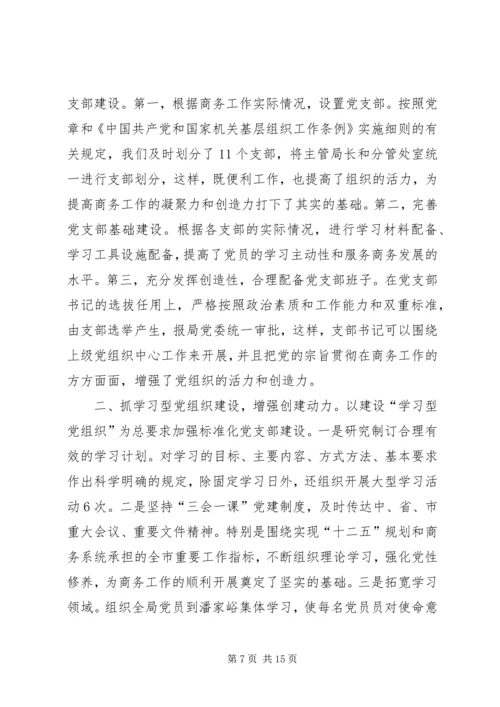 支部建设。第一，根据商务工作实际情况，设置党支部。按照党章和《中国共产党和国家机关基层组织工作条例》实施细则的有关规定，我们及时划分了11个支部，将主管局长和分管处室统一进行支部划分，这样，既便利工作，也提高了组织的活力，为提高商务工作的凝聚力和创造力打下了其实的基础。第二，完善党支部基础建设。根据各支部的实际情况，进行学习材料配备、学习工具设施配备，提高了党员的学习主动性和服务商务发展的水平。第三，充分发挥创造性，合理配备党支部班子。在党支部书记的选拔任用上，严格按照政治素质和工作能力和双重标准，由支部选举产生，报局党委统一审批，这样，支部书记可以围绕上级党组织中心工作来开展，并且把党的宗旨贯彻在商务工作的方方面面，增强了党组织的活力和创造力。

二、抓学习型党组织建设，增强创建动力。以建设“学习型党组织”为总要求加强标准化党支部建设。一是研究制订合理有效的学习计划。对学习的目标、主要内容、方式方法、基本要求作出科学明确的规定，除固定学习日外，还组织开展大型学习活动6次。二是坚持“三会一课”党建制度，及时传达中、省、市重大会议、重要文件精神。特别是围绕实现“十二五”规划和商务系统承担的全市重要工作指标，不断组织理论学习，强化党性修养，为商务工作的顺利开展奠定了坚实的基础。三是拓宽学习领域。组织全局党员到潘家峪集体学习，使每名党员员对使命意

第7页 共15页